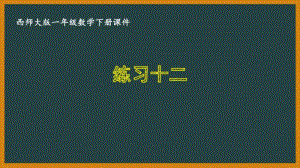 西师大版一年级数学下册课件

练习十二